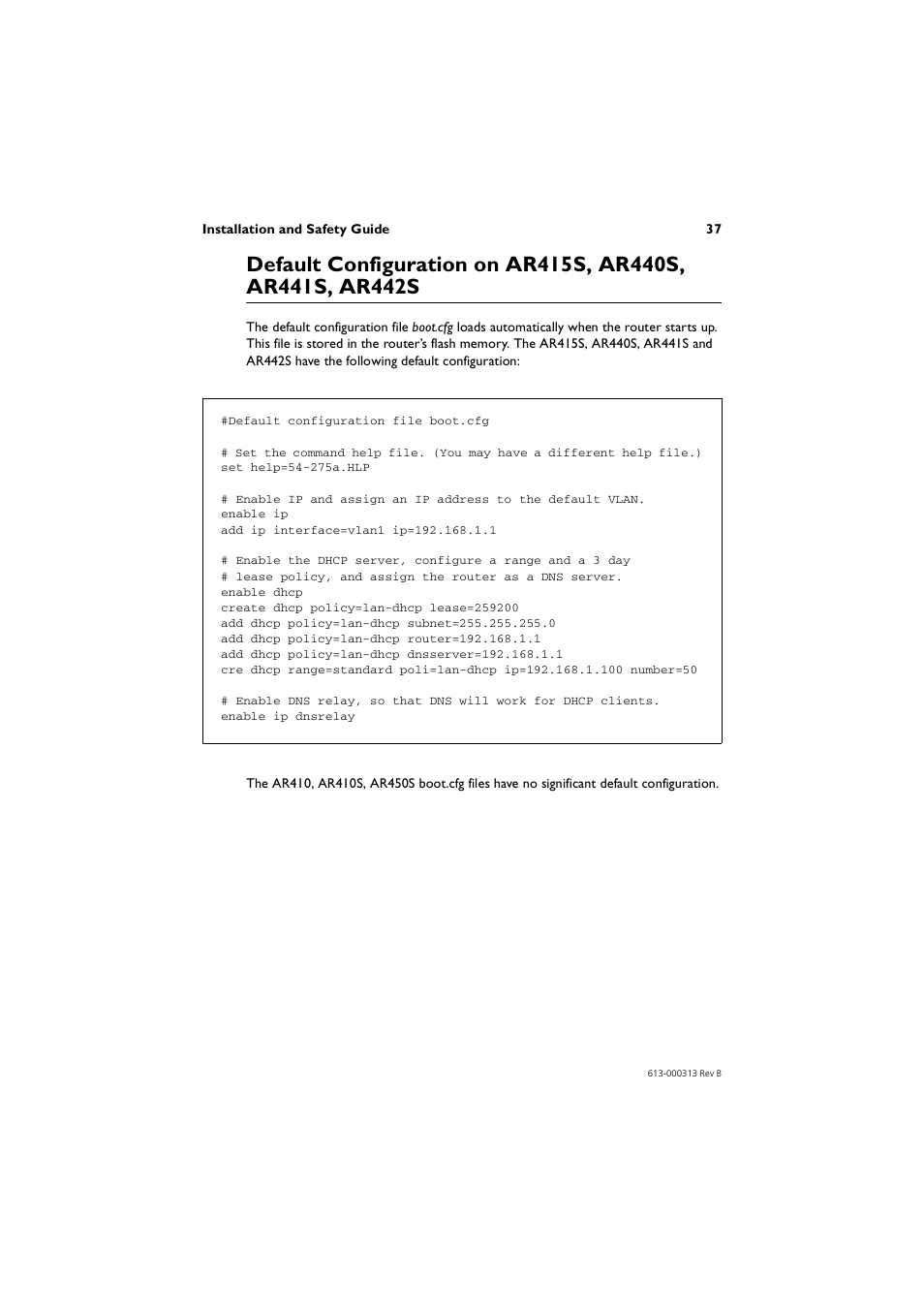 Installation and Safety Guide 37

Default Configuration on AR415S, AR440S, AR441S, AR442S

The default configuration file boot.cfg loads automatically when the router starts up. This file is stored in the router's flash memory. The AR415S, AR440S, AR441S and AR442S have the following default configuration:

#Default configuration file boot.cfg

# Set the command help file. (You may have a different help file.)
set help=54-275a.HLP

# Enable IP and assign an IP address to the default VLAN.
enable ip
add ip interface=vlan1 ip=192.168.1.1

# Enable the DHCP server, configure a range and a 3 day
# lease policy, and assign the router as a DNS server.
enable dhcp
create dhcp policy=lan-dhcp lease=259200
add dhcp policy=lan-dhcp subnet=255.255.255.0
add dhcp policy=lan-dhcp router=192.168.1.1
add dhcp policy=lan-dhcp dnsserver=192.168.1.1
cre dhcp range=standard poli=lan-dhcp ip=192.168.1.100 number=50

# Enable DNS relay, so that DNS will work for DHCP clients.
enable ip dnsrelay

The AR410, AR410S, AR450S boot.cfg files have no significant default configuration.

613-000313 Rev B